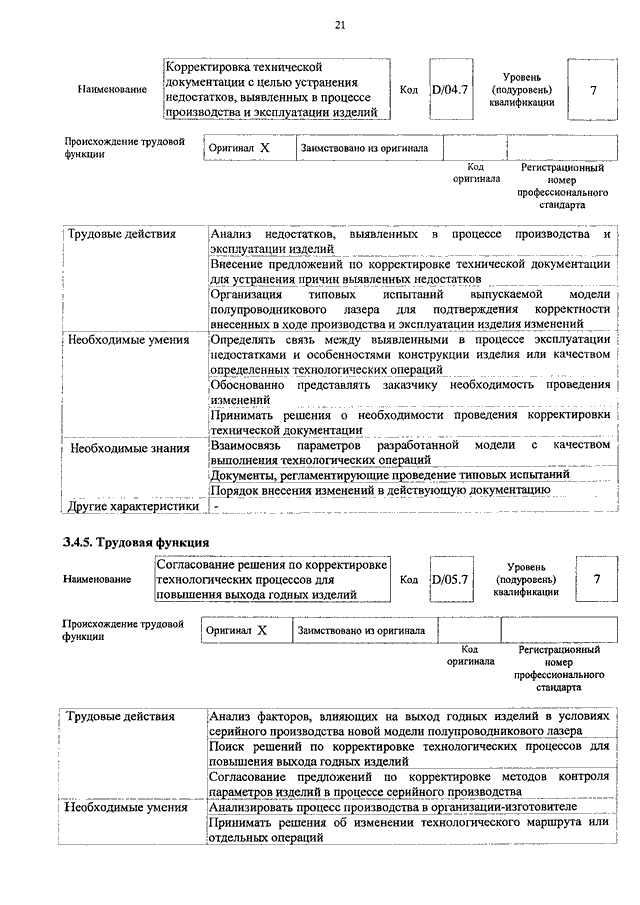 21

| Наименование | Корректировка технической документации с целью устранения недостатков, выявленных в процессе производства и эксплуатации изделий | Код | D/04.7 | Уровень (подуровень) квалификации | 7 |
|---|---|---|---|---|---|

| Происхождение трудовой функции | Оригинал X | Заимствовано из оригинала | | |
|---|---|---|---|---|
| | | | Код оригинала | Регистрационный номер профессионального стандарта |

| Трудовые действия | Анализ недостатков, выявленных в процессе производства и эксплуатации изделий |
|---|---|
| | Внесение предложений по корректировке технической документации для устранения причин выявленных недостатков |
| | Организация типовых испытаний выпускаемой модели полупроводникового лазера для подтверждения корректности внесенных в ходе производства и эксплуатации изделия изменений |
| Необходимые умения | Определять связь между выявленными в процессе эксплуатации недостатками и особенностями конструкции изделия или качеством определенных технологических операций |
| | Обоснованно представлять заказчику необходимость проведения изменений |
| | Принимать решения о необходимости проведения корректировки технической документации |
| Необходимые знания | Взаимосвязь параметров разработанной модели с качеством выполнения технологических операций |
| | Документы, регламентирующие проведение типовых испытаний |
| | Порядок внесения изменений в действующую документацию |
| Другие характеристики | - |

3.4.5. Трудовая функция

| Наименование | Согласование решения по корректировке технологических процессов для повышения выхода годных изделий | Код | D/05.7 | Уровень (подуровень) квалификации | 7 |
|---|---|---|---|---|---|

| Происхождение трудовой функции | Оригинал X | Заимствовано из оригинала | | |
|---|---|---|---|---|
| | | | Код оригинала | Регистрационный номер профессионального стандарта |

| Трудовые действия | Анализ факторов, влияющих на выход годных изделий в условиях серийного производства новой модели полупроводникового лазера |
|---|---|
| | Поиск решений по корректировке технологических процессов для повышения выхода годных изделий |
| | Согласование предложений по корректировке методов контроля параметров изделий в процессе серийного производства |
| Необходимые умения | Анализировать процесс производства в организации-изготовителе |
| | Принимать решения об изменении технологического маршрута или отдельных операций |